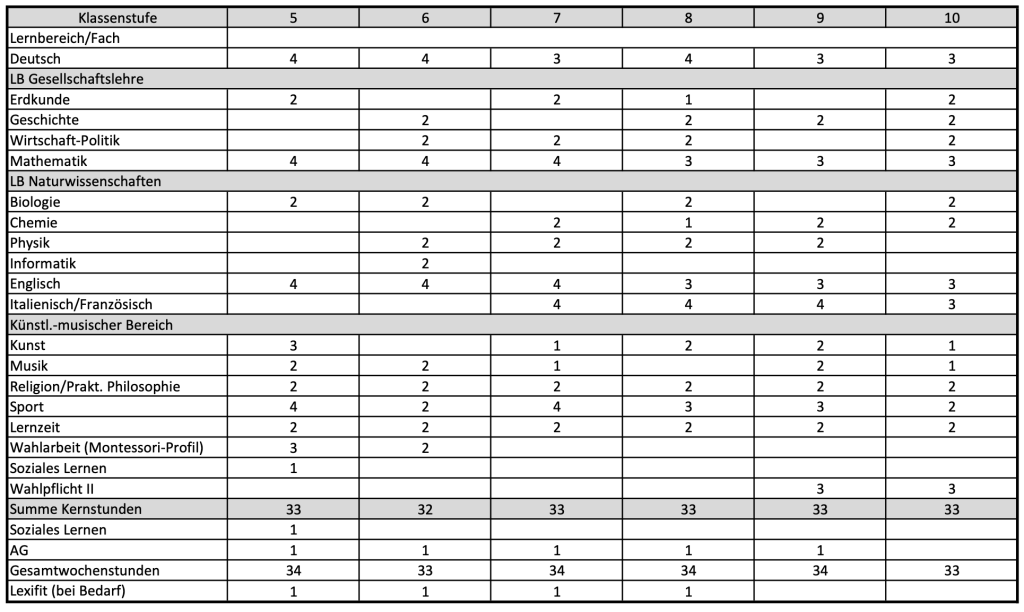 | Klassenstufe | 5 | 6 | 7 | 8 | 9 | 10 |
|---|---|---|---|---|---|---|
| Lernbereich/Fach | | | | | | |
| Deutsch | 4 | 4 | 3 | 4 | 3 | 3 |
| LB Gesellschaftslehre | | | | | | |
| Erdkunde | 2 | | 2 | 1 | | 2 |
| Geschichte | | 2 | | 2 | 2 | 2 |
| Wirtschaft-Politik | | 2 | 2 | 2 | | 2 |
| Mathematik | 4 | 4 | 4 | 3 | 3 | 3 |
| LB Naturwissenschaften | | | | | | |
| Biologie | 2 | 2 | | 2 | | 2 |
| Chemie | | | 2 | 1 | 2 | 2 |
| Physik | | 2 | 2 | 2 | 2 | |
| Informatik | | 2 | | | | |
| Englisch | 4 | 4 | 4 | 3 | 3 | 3 |
| Italienisch/Französisch | | | 4 | 4 | 4 | 3 |
| Künstl.-musischer Bereich | | | | | | |
| Kunst | 3 | | 1 | 2 | 2 | 1 |
| Musik | 2 | 2 | 1 | | 2 | 1 |
| Religion/Prakt. Philosophie | 2 | 2 | 2 | 2 | 2 | 2 |
| Sport | 4 | 2 | 4 | 3 | 3 | 2 |
| Lernzeit | 2 | 2 | 2 | 2 | 2 | 2 |
| Wahlarbeit (Montessori-Profil) | 3 | 2 | | | | |
| Soziales Lernen | 1 | | | | | |
| Wahlpflicht II | | | | | 3 | 3 |
| Summe Kernstunden | 33 | 32 | 33 | 33 | 33 | 33 |
| Soziales Lernen | 1 | | | | | |
| AG | 1 | 1 | 1 | 1 | 1 | |
| Gesamtwochenstunden | 34 | 33 | 34 | 34 | 34 | 33 |
| Lexifit (bei Bedarf) | 1 | 1 | 1 | 1 | | |